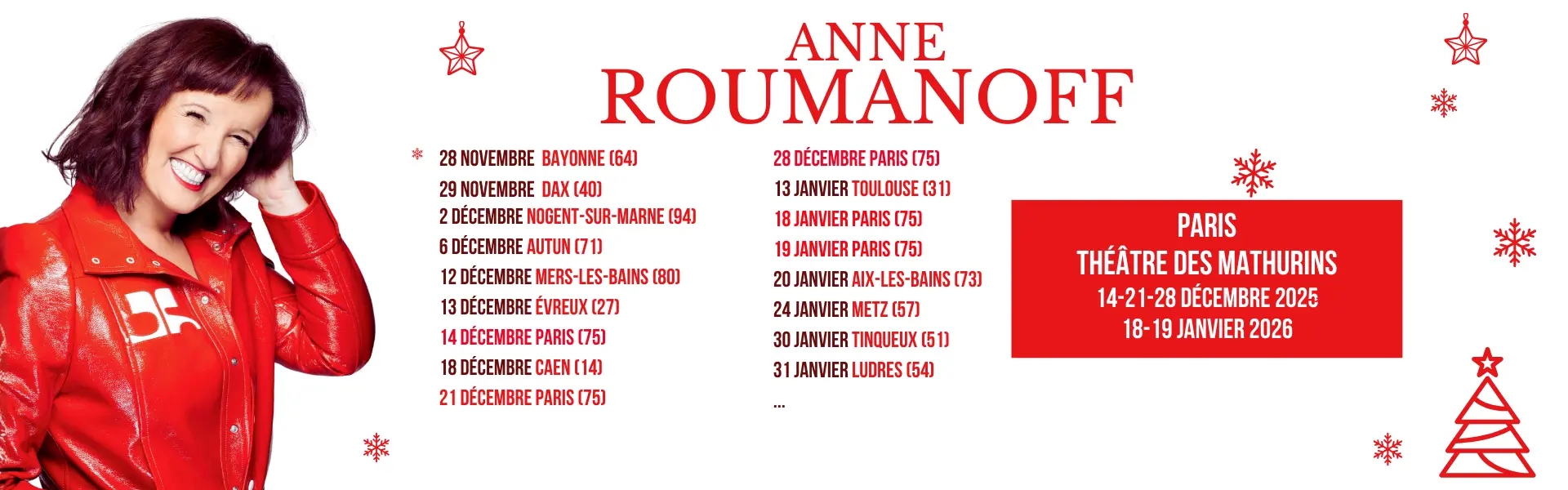 ANNE
ROUMANOFF

28 NOVEMBRE BAYONNE (64)
29 NOVEMBRE DAX (40)
2 DÉCEMBRE NOGENT-SUR-MARNE (94)
6 DÉCEMBRE AUTUN (71)
12 DÉCEMBRE MERS-LES-BAINS (80)
13 DÉCEMBRE ÉVREUX (27)
14 DÉCEMBRE PARIS (75)
18 DÉCEMBRE CAEN (14)
21 DÉCEMBRE PARIS (75)

28 DÉCEMBRE PARIS (75)
13 JANVIER TOULOUSE (31)
18 JANVIER PARIS (75)
19 JANVIER PARIS (75)
20 JANVIER AIX-LES-BAINS (73)
24 JANVIER METZ (57)
30 JANVIER TINQUEUX (51)
31 JANVIER LUDRES (54)
...

PARIS
THÉÂTRE DES MATHURINS
14-21-28 DÉCEMBRE 2025
18-19 JANVIER 2026